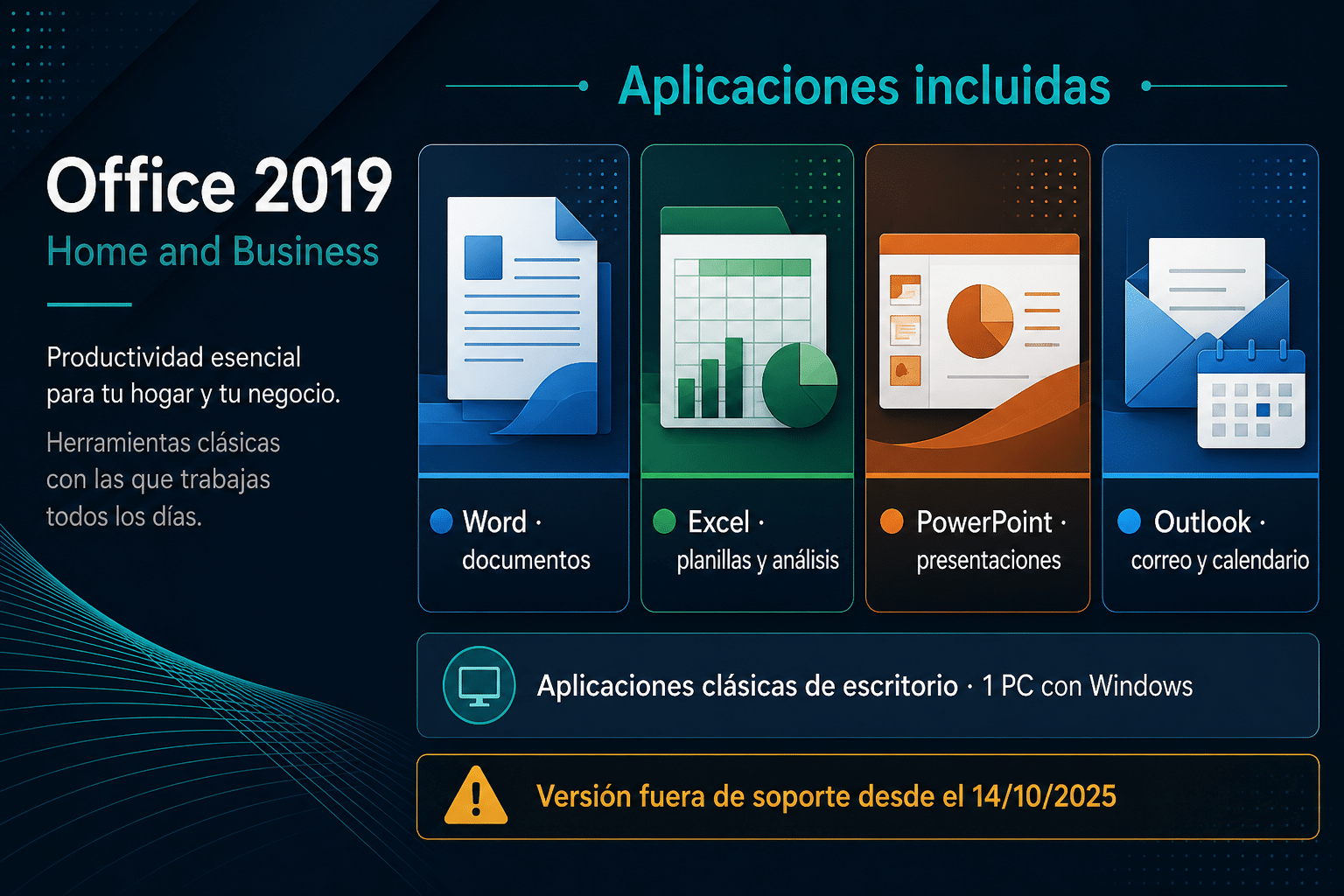 Office 2019
Home and Business

Productividad esencial para tu hogar y tu negocio.

Herramientas clásicas con las que trabajas todos los días.

Aplicaciones incluidas

Word ·
documentos

Excel ·
planillas y análisis

PowerPoint ·
presentaciones

Outlook ·
correo y calendario

Aplicaciones clásicas de escritorio · 1 PC con Windows

Versión fuera de soporte desde el 14/10/2025